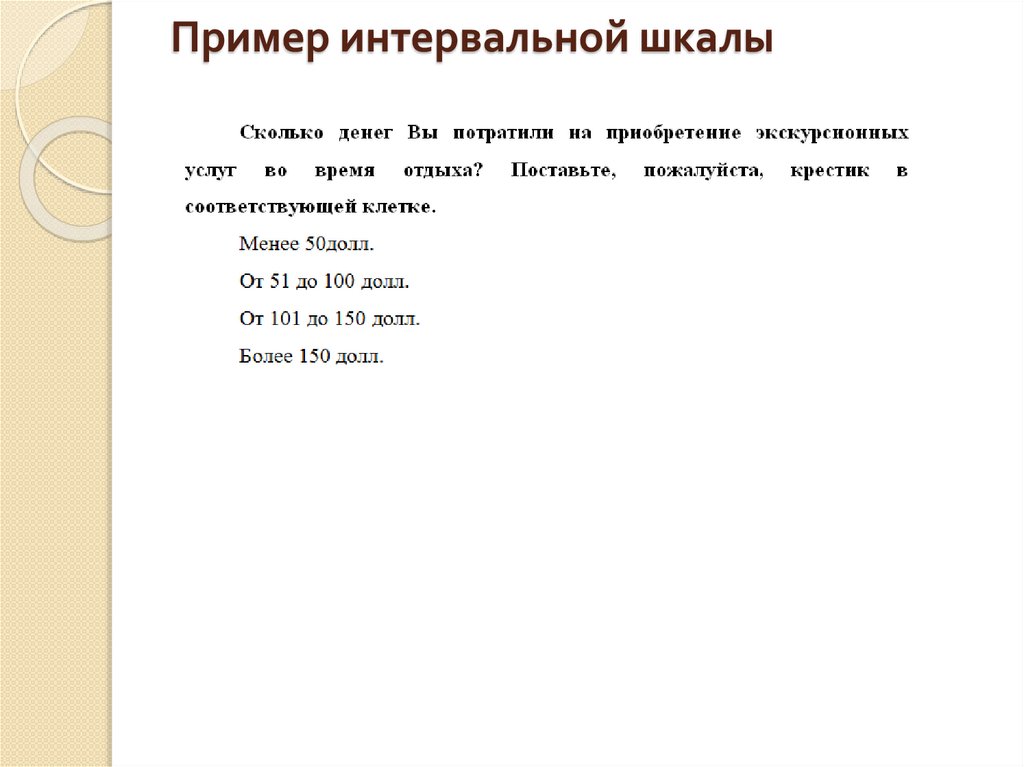 Пример интервальной шкалы

Сколько денег Вы потратили на приобретение экскурсионных услуг во время отдыха? Поставьте, пожалуйста, крестик в соответствующей клетке.

Менее 50долл.

От 51 до 100 долл.

От 101 до 150 долл.

Более 150 долл.